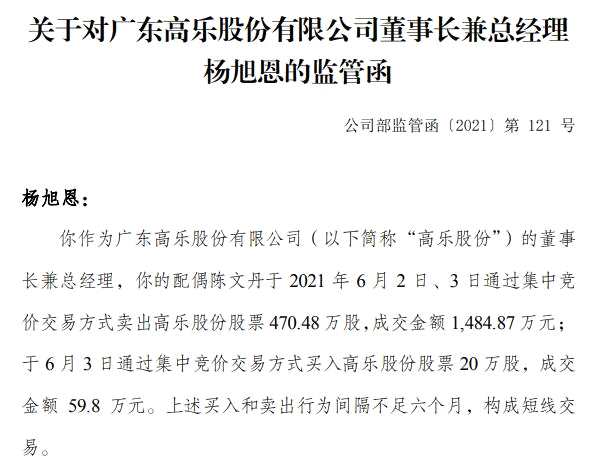 关于对广东高乐股份有限公司董事长兼总经理杨旭恩的监管函

公司部监管函〔2021〕第121号

杨旭恩：

你作为广东高乐股份有限公司（以下简称“高乐股份”）的董事长兼总经理，你的配偶陈文丹于2021年6月2日、3日通过集中竞价交易方式卖出高乐股份股票470.48万股，成交金额1,484.87万元；于6月3日通过集中竞价交易方式买入高乐股份股票20万股，成交金额59.8万元。上述买入和卖出行为间隔不足六个月，构成短线交易。